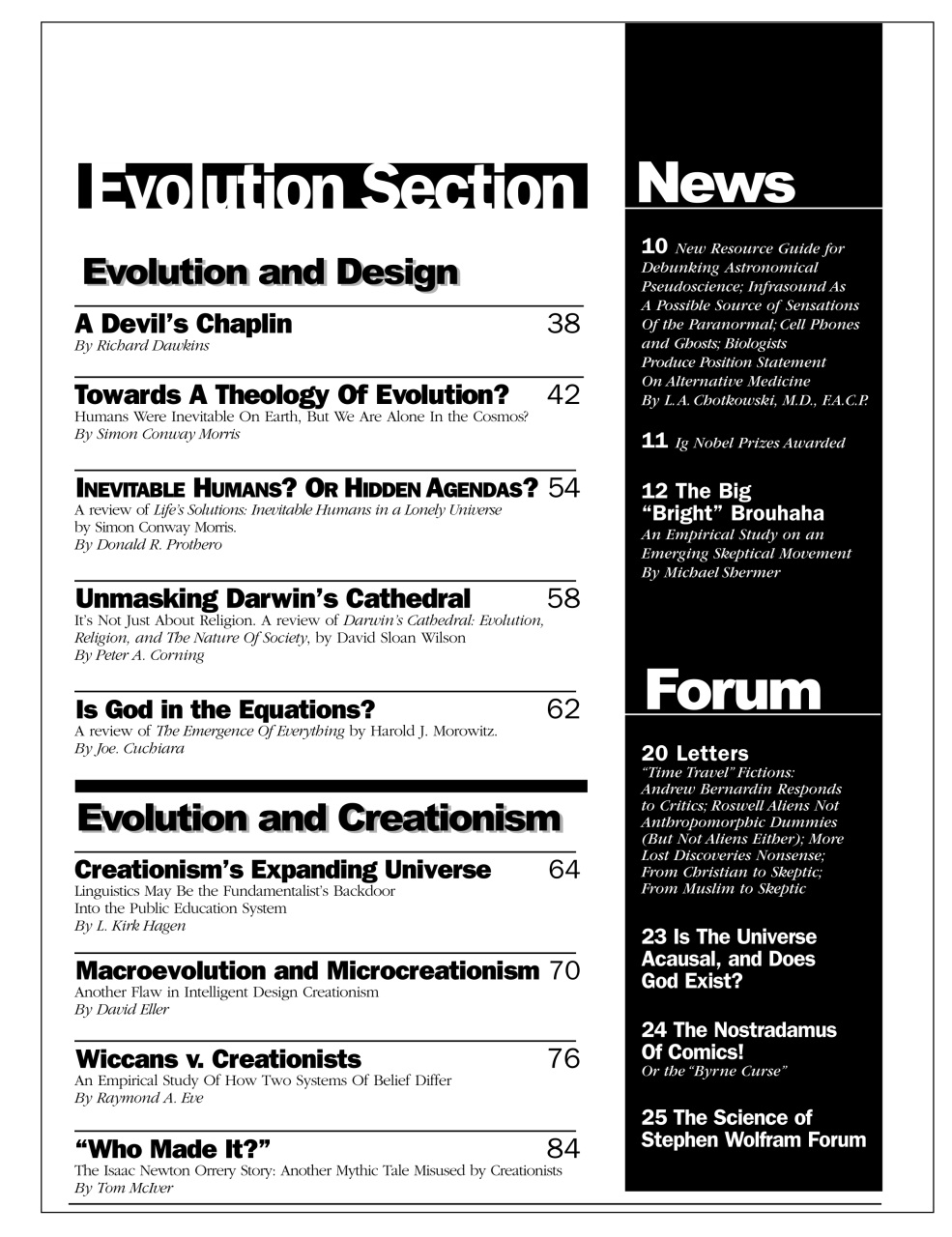 Evolution Section

Evolution and Design

A Devil's Chaplin 38
By Richard Dawkins

Towards A Theology Of Evolution? 42
Humans Were Inevitable On Earth, But We Are Alone In the Cosmos?
By Simon Conway Morris

INEVITABLE HUMANS? OR HIDDEN AGENDAS? 54
A review of Life's Solutions: Inevitable Humans in a Lonely Universe by Simon Conway Morris.
By Donald R. Prothero

Unmasking Darwin's Cathedral 58
It's Not Just About Religion. A review of Darwin's Cathedral: Evolution, Religion, and The Nature Of Society, by David Sloan Wilson
By Peter A. Corning

Is God in the Equations? 62
A review of The Emergence Of Everything by Harold J. Morowitz.
By Joe. Cuchiara

Evolution and Creationism

Creationism's Expanding Universe 64
Linguistics May Be the Fundamentalist's Backdoor Into the Public Education System
By L. Kirk Hagen

Macroevolution and Microcreationism 70
Another Flaw in Intelligent Design Creationism
By David Eller

Wiccans v. Creationists 76
An Empirical Study Of How Two Systems Of Belief Differ
By Raymond A. Eve

"Who Made It?" 84
The Isaac Newton Orrery Story: Another Mythic Tale Misused by Creationists
By Tom McIver

News

10 New Resource Guide for Debunking Astronomical Pseudoscience; Infrasound As A Possible Source of Sensations Of the Paranormal; Cell Phones and Ghosts; Biologists Produce Position Statement On Alternative Medicine
By L.A. Chotkowski, M.D., F.A.C.P.

11 Ig Nobel Prizes Awarded

12 The Big "Bright" Brouhaha
An Empirical Study on an Emerging Skeptical Movement
By Michael Shermer

Forum

20 Letters
"Time Travel" Fictions: Andrew Bernardin Responds to Critics; Roswell Aliens Not Anthropomorphic Dummies (But Not Aliens Either); More Lost Discoveries Nonsense; From Christian to Skeptic; From Muslim to Skeptic

23 Is The Universe Acausal, and Does God Exist?

24 The Nostradamus Of Comics!
Or the "Byrne Curse"

25 The Science of Stephen Wolfram Forum